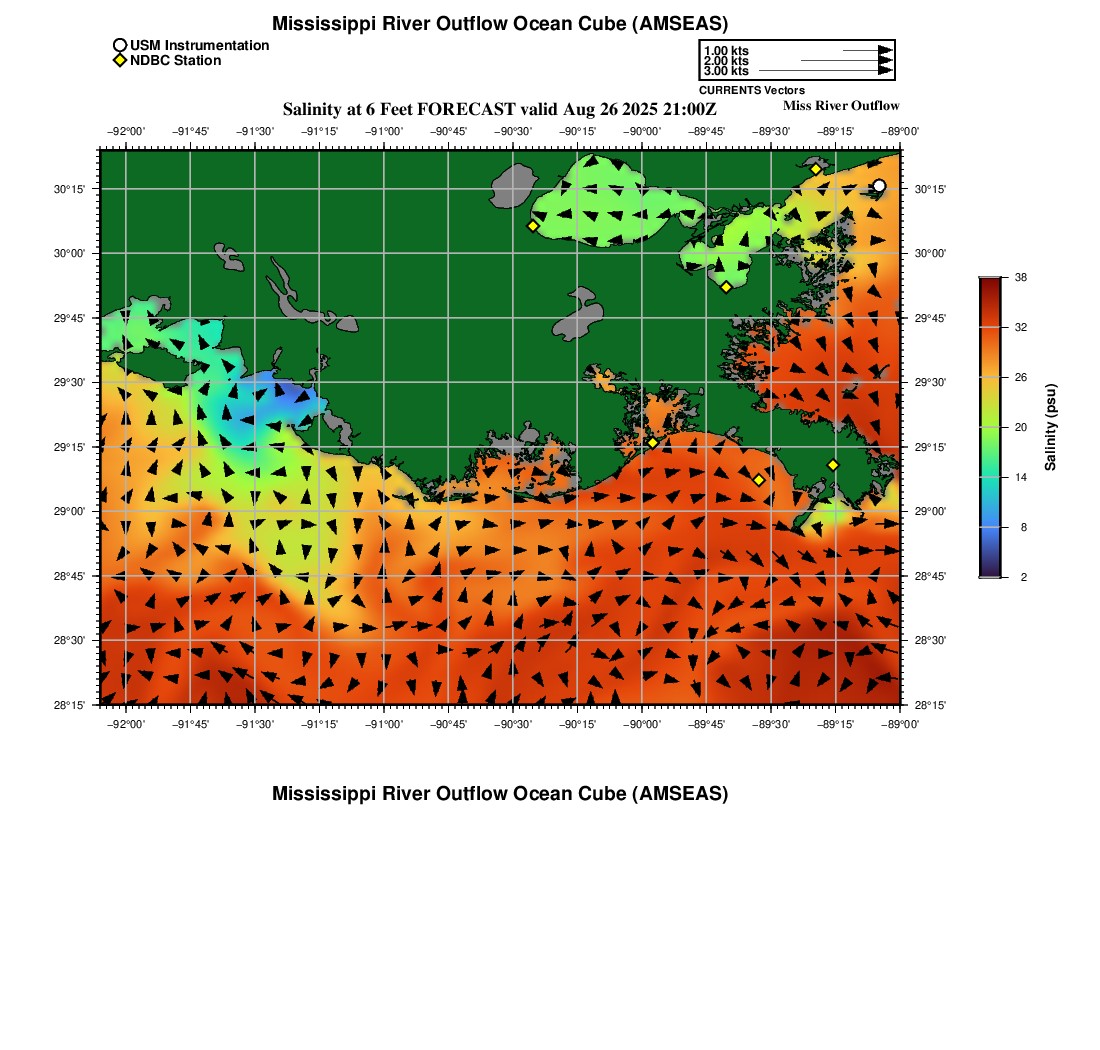 Mississippi River Outflow Ocean Cube (AMSEAS)

USM Instrumentation
NDBC Station

1.00 kts
2.00 kts
3.00 kts
CURRENTS Vectors

Salinity at 6 Feet FORECAST valid Aug 26 2025 21:00Z

Miss River Outflow

−92°00' −91°45' −91°30' −91°15' −91°00' −90°45' −90°30' −90°15' −90°00' −89°45' −89°30' −89°15' −89°00'

30°15'
30°00'
29°45'
29°30'
29°15'
29°00'
28°45'
28°30'
28°15'

30°15'
30°00'
29°45'
29°30'
29°15'
29°00'
28°45'
28°30'
28°15'

−92°00' −91°45' −91°30' −91°15' −91°00' −90°45' −90°30' −90°15' −90°00' −89°45' −89°30' −89°15' −89°00'

38
32
26
20
14
8
2
Salinity (psu)

Mississippi River Outflow Ocean Cube (AMSEAS)